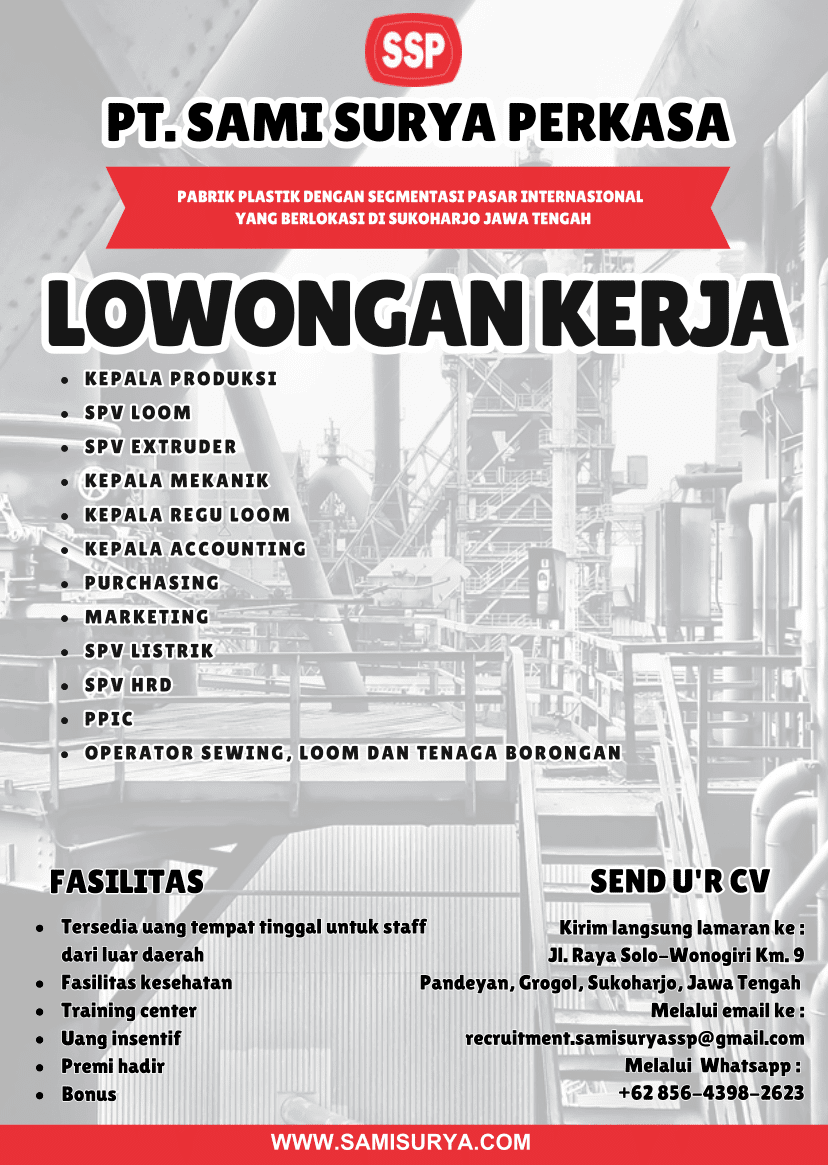 SSP

PT. SAMI SURYA PERKASA

PABRIK PLASTIK DENGAN SEGMENTASI PASAR INTERNASIONAL YANG BERLOKASI DI SUKOHARJO JAWA TENGAH

LOWONGAN KERJA

- KEPALA PRODUKSI
- SPV LOOM
- SPV EXTRUDER
- KEPALA MEKANIK
- KEPALA REGU LOOM
- KEPALA ACCOUNTING
- PURCHASING
- MARKETING
- SPV LISTRIK
- SPV HRD
- PPIC
- OPERATOR SEWING, LOOM DAN TENAGA BORONGAN

FASILITAS

- Tersedia uang tempat tinggal untuk staff dari luar daerah
- Fasilitas kesehatan
- Training center
- Uang insentif
- Premi hadir
- Bonus

SEND U'R CV

Kirim langsung lamaran ke :
Jl. Raya Solo-Wonogiri Km. 9
Pandeyan, Grogol, Sukoharjo, Jawa Tengah
Melalui email ke :
recruitment.samisuryassp@gmail.com
Melalui Whatsapp :
+62 856-4398-2623

WWW.SAMISURYA.COM